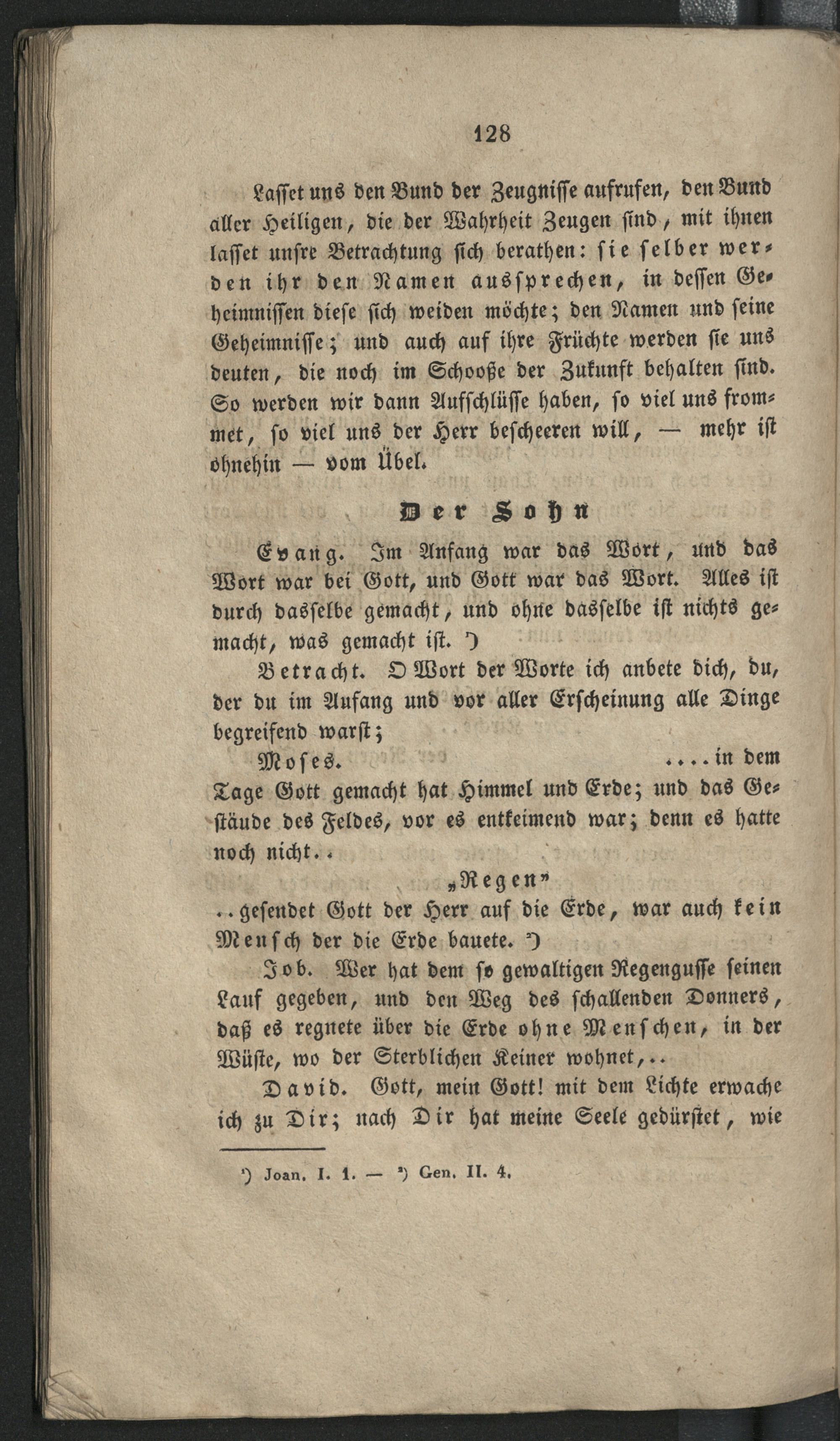 128

Lasset uns den Bund der Zeugnisse aufrufen, den Bund aller Heiligen, die der Wahrheit Zeugen sind, mit ihnen lasset unsre Betrachtung sich berathen: sie selber werden ihr den Namen aussprechen, in dessen Geheimnissen diese sich weiden möchte; den Namen und seine Geheimnisse; und auch auf ihre Früchte werden sie uns deuten, die noch im Schooße der Zukunft behalten sind. So werden wir dann Aufschlüsse haben, so viel uns frommet, so viel uns der Herr bescheeren will, — mehr ist ohnehin — vom Übel.

Der Sohn

Evang. Im Anfang war das Wort, und das Wort war bei Gott, und Gott war das Wort. Alles ist durch dasselbe gemacht, und ohne dasselbe ist nichts gemacht, was gemacht ist. ¹)

Betracht. O Wort der Worte ich anbete dich, du, der du im Anfang und vor aller Erscheinung alle Dinge begreifend warst;

Moses. ....in dem Tage Gott gemacht hat Himmel und Erde; und das Gestäude des Feldes, vor es entkeimend war; denn es hatte noch nicht..

„Regen"

..gesendet Gott der Herr auf die Erde, war auch kein Mensch der die Erde bauete. ²)

Job. Wer hat dem so gewaltigen Regengusse seinen Lauf gegeben, und den Weg des schallenden Donners, daß es regnete über die Erde ohne Menschen, in der Wüste, wo der Sterblichen Keiner wohnet,..

David. Gott, mein Gott! mit dem Lichte erwache ich zu Dir; nach Dir hat meine Seele gedürstet, wie

¹) Joan. I. 1. — ²) Gen. II. 4.